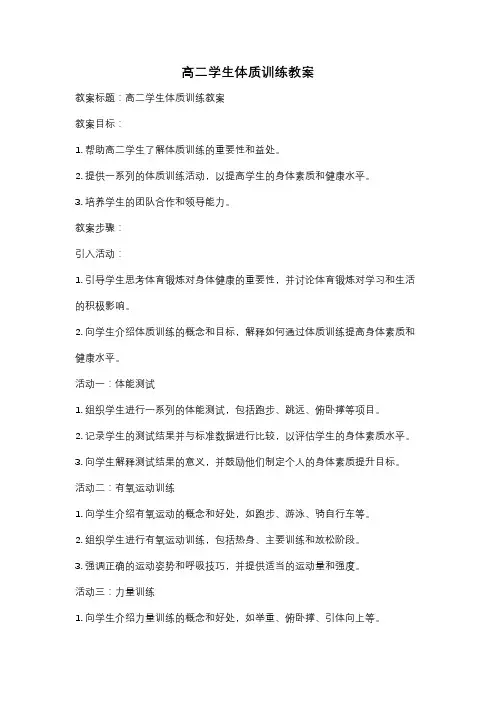 高二学生体质训练教案

教案标题：高二学生体质训练教案

教案目标：

1. 帮助高二学生了解体质训练的重要性和益处。

2. 提供一系列的体质训练活动，以提高学生的身体素质和健康水平。

3. 培养学生的团队合作和领导能力。

教案步骤：

引入活动：

1. 引导学生思考体育锻炼对身体健康的重要性，并讨论体育锻炼对学习和生活的积极影响。

2. 向学生介绍体质训练的概念和目标，解释如何通过体质训练提高身体素质和健康水平。

活动一：体能测试

1. 组织学生进行一系列的体能测试，包括跑步、跳远、俯卧撑等项目。

2. 记录学生的测试结果并与标准数据进行比较，以评估学生的身体素质水平。

3. 向学生解释测试结果的意义，并鼓励他们制定个人的身体素质提升目标。

活动二：有氧运动训练

1. 向学生介绍有氧运动的概念和好处，如跑步、游泳、骑自行车等。

2. 组织学生进行有氧运动训练，包括热身、主要训练和放松阶段。

3. 强调正确的运动姿势和呼吸技巧，并提供适当的运动量和强度。

活动三：力量训练

1. 向学生介绍力量训练的概念和好处，如举重、俯卧撑、引体向上等。